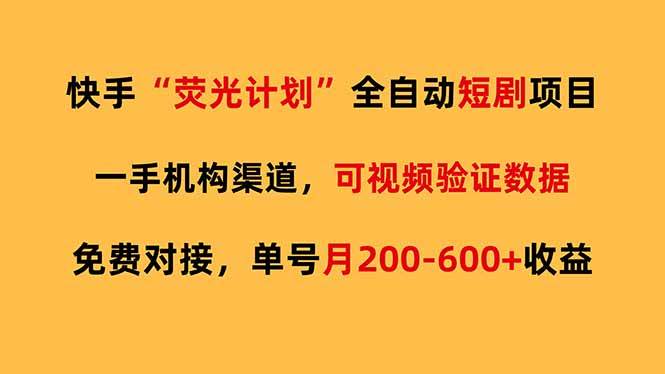 快手“荧光计划”全自动短剧项目

一手机构渠道，可视频验证数据

免费对接，单号月200-600+收益